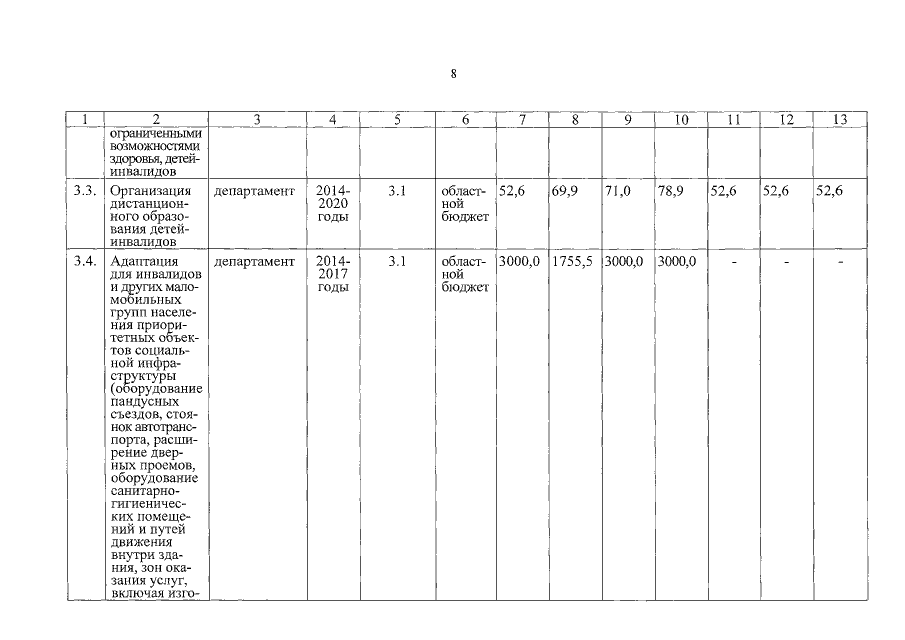 8

| 1 | 2 | 3 | 4 | 5 | 6 | 7 | 8 | 9 | 10 | 11 | 12 | 13 |
|---|---|---|---|---|---|---|---|---|---|---|---|---|
| | ограниченными возможностями здоровья, детей-инвалидов | | | | | | | | | | | |
| 3.3. | Организация дистанционного образования детей-инвалидов | департамент | 2014-2020 годы | 3.1 | областной бюджет | 52,6 | 69,9 | 71,0 | 78,9 | 52,6 | 52,6 | 52,6 |
| 3.4. | Адаптация для инвалидов и других маломобильных групп населения приоритетных объектов социальной инфраструктуры (оборудование пандусных съездов, стоянок автотранспорта, расширение дверных проемов, оборудование санитарно-гигиенических помещений и путей движения внутри здания, зон оказания услуг, включая изго- | департамент | 2014-2017 годы | 3.1 | областной бюджет | 3000,0 | 1755,5 | 3000,0 | 3000,0 | - | - | - |